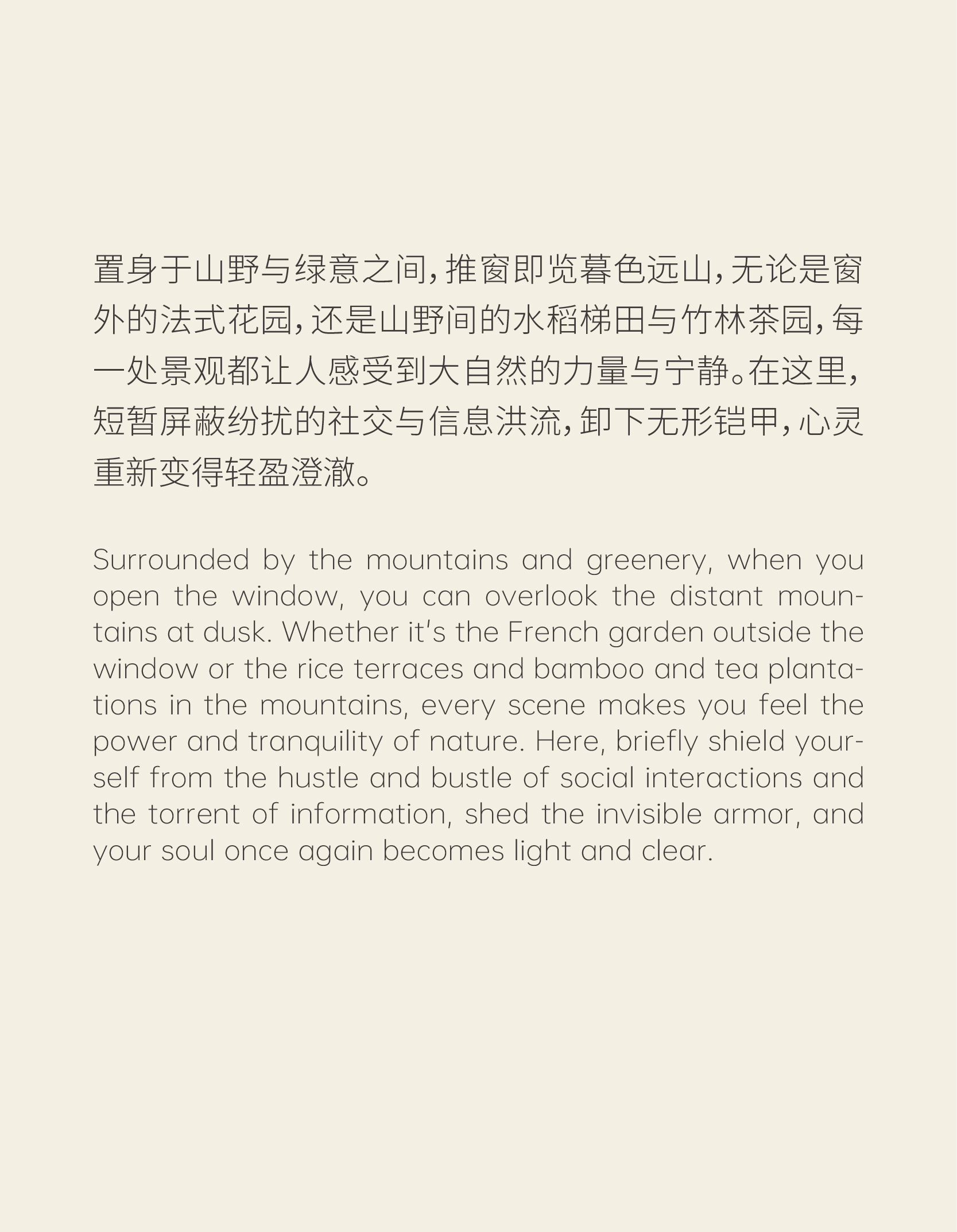 置身于山野与绿意之间，推窗即览暮色远山，无论是窗外的法式花园，还是山野间的水稻梯田与竹林茶园，每一处景观都让人感受到大自然的力量与宁静。在这里，短暂屏蔽纷扰的社交与信息洪流，卸下无形铠甲，心灵重新变得轻盈澄澈。

Surrounded by the mountains and greenery, when you open the window, you can overlook the distant mountains at dusk. Whether it's the French garden outside the window or the rice terraces and bamboo and tea plantations in the mountains, every scene makes you feel the power and tranquility of nature. Here, briefly shield yourself from the hustle and bustle of social interactions and the torrent of information, shed the invisible armor, and your soul once again becomes light and clear.